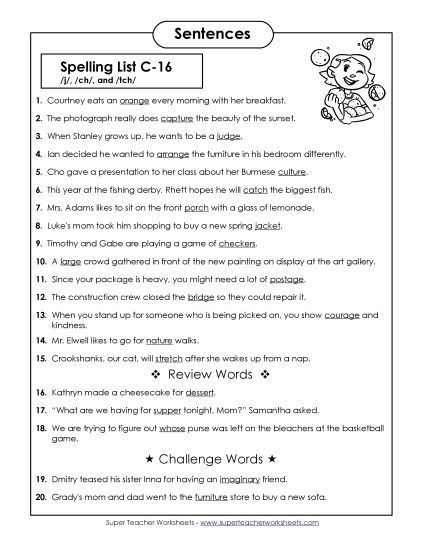 Sentences

Spelling List C-16
/j/, /ch/, and /tch/

1. Courtney eats an orange every morning with her breakfast.

2. The photograph really does capture the beauty of the sunset.

3. When Stanley grows up, he wants to be a judge.

4. Ian decided he wanted to arrange the furniture in his bedroom differently.

5. Cho gave a presentation to her class about her Burmese culture.

6. This year at the fishing derby, Rhett hopes he will catch the biggest fish.

7. Mrs. Adams likes to sit on the front porch with a glass of lemonade.

8. Luke's mom took him shopping to buy a new spring jacket.

9. Timothy and Gabe are playing a game of checkers.

10. A large crowd gathered in front of the new painting on display at the art gallery.

11. Since your package is heavy, you might need a lot of postage.

12. The construction crew closed the bridge so they could repair it.

13. When you stand up for someone who is being picked on, you show courage and kindness.

14. Mr. Elwell likes to go for nature walks.

15. Crookshanks, our cat, will stretch after she wakes up from a nap.

❖ Review Words ❖

16. Kathryn made a cheesecake for dessert.

17. "What are we having for supper tonight, Mom?" Samantha asked.

18. We are trying to figure out whose purse was left on the bleachers at the basketball game.

★ Challenge Words ★

19. Dmitry teased his sister Inna for having an imaginary friend.

20. Grady's mom and dad went to the furniture store to buy a new sofa.

Super Teacher Worksheets - www.superteacherworksheets.com